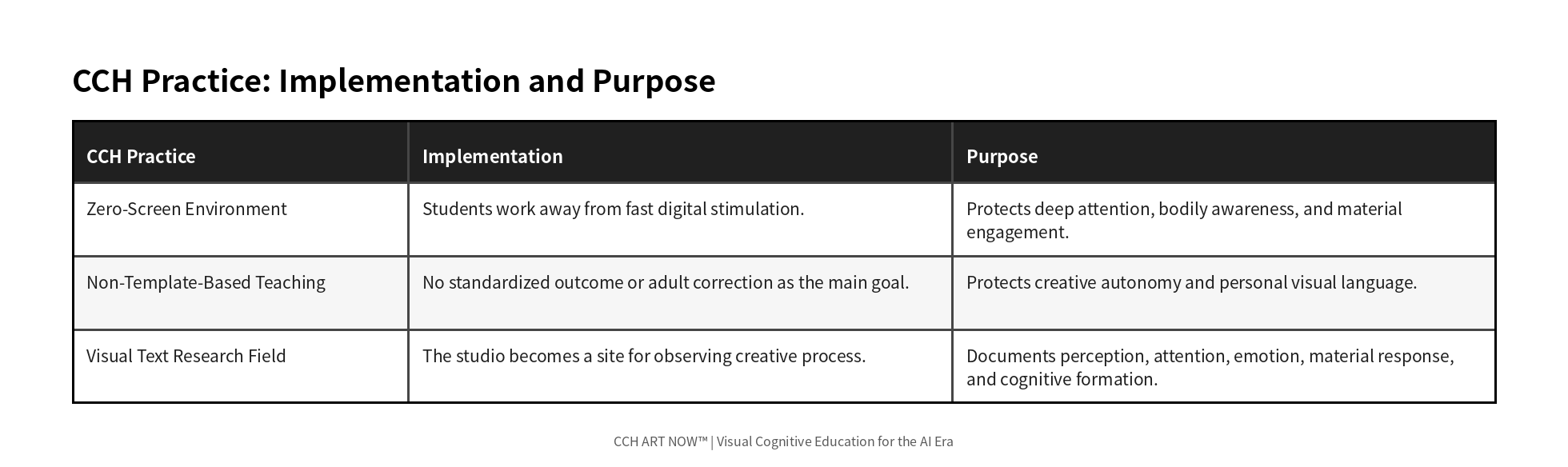 CCH Practice: Implementation and Purpose

| CCH Practice | Implementation | Purpose |
|---|---|---|
| Zero-Screen Environment | Students work away from fast digital stimulation. | Protects deep attention, bodily awareness, and material engagement. |
| Non-Template-Based Teaching | No standardized outcome or adult correction as the main goal. | Protects creative autonomy and personal visual language. |
| Visual Text Research Field | The studio becomes a site for observing creative process. | Documents perception, attention, emotion, material response, and cognitive formation. |

CCH ART NOW™ | Visual Cognitive Education for the AI Era